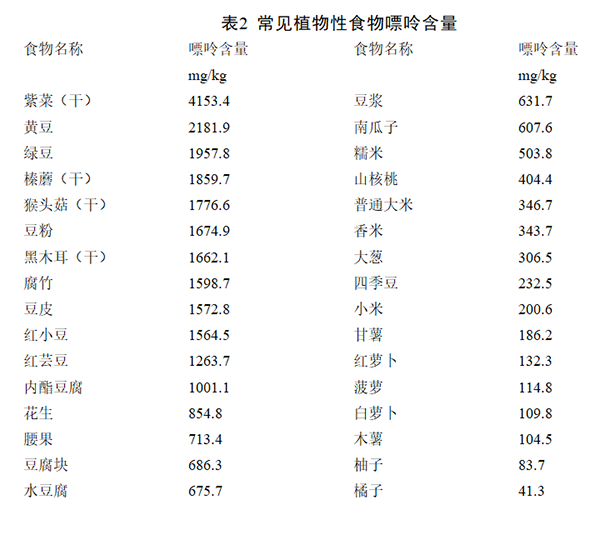 表2 常见植物性食物嘌呤含量

| 食物名称 | 嘌呤含量 mg/kg | 食物名称 | 嘌呤含量 mg/kg |
|---|---|---|---|
| 紫菜（干） | 4153.4 | 豆浆 | 631.7 |
| 黄豆 | 2181.9 | 南瓜子 | 607.6 |
| 绿豆 | 1957.8 | 糯米 | 503.8 |
| 榛蘑（干） | 1859.7 | 山核桃 | 404.4 |
| 猴头菇（干） | 1776.6 | 普通大米 | 346.7 |
| 豆粉 | 1674.9 | 香米 | 343.7 |
| 黑木耳（干） | 1662.1 | 大葱 | 306.5 |
| 腐竹 | 1598.7 | 四季豆 | 232.5 |
| 豆皮 | 1572.8 | 小米 | 200.6 |
| 红小豆 | 1564.5 | 甘薯 | 186.2 |
| 红芸豆 | 1263.7 | 红萝卜 | 132.3 |
| 内酯豆腐 | 1001.1 | 菠萝 | 114.8 |
| 花生 | 854.8 | 白萝卜 | 109.8 |
| 腰果 | 713.4 | 木薯 | 104.5 |
| 豆腐块 | 686.3 | 柚子 | 83.7 |
| 水豆腐 | 675.7 | 橘子 | 41.3 |